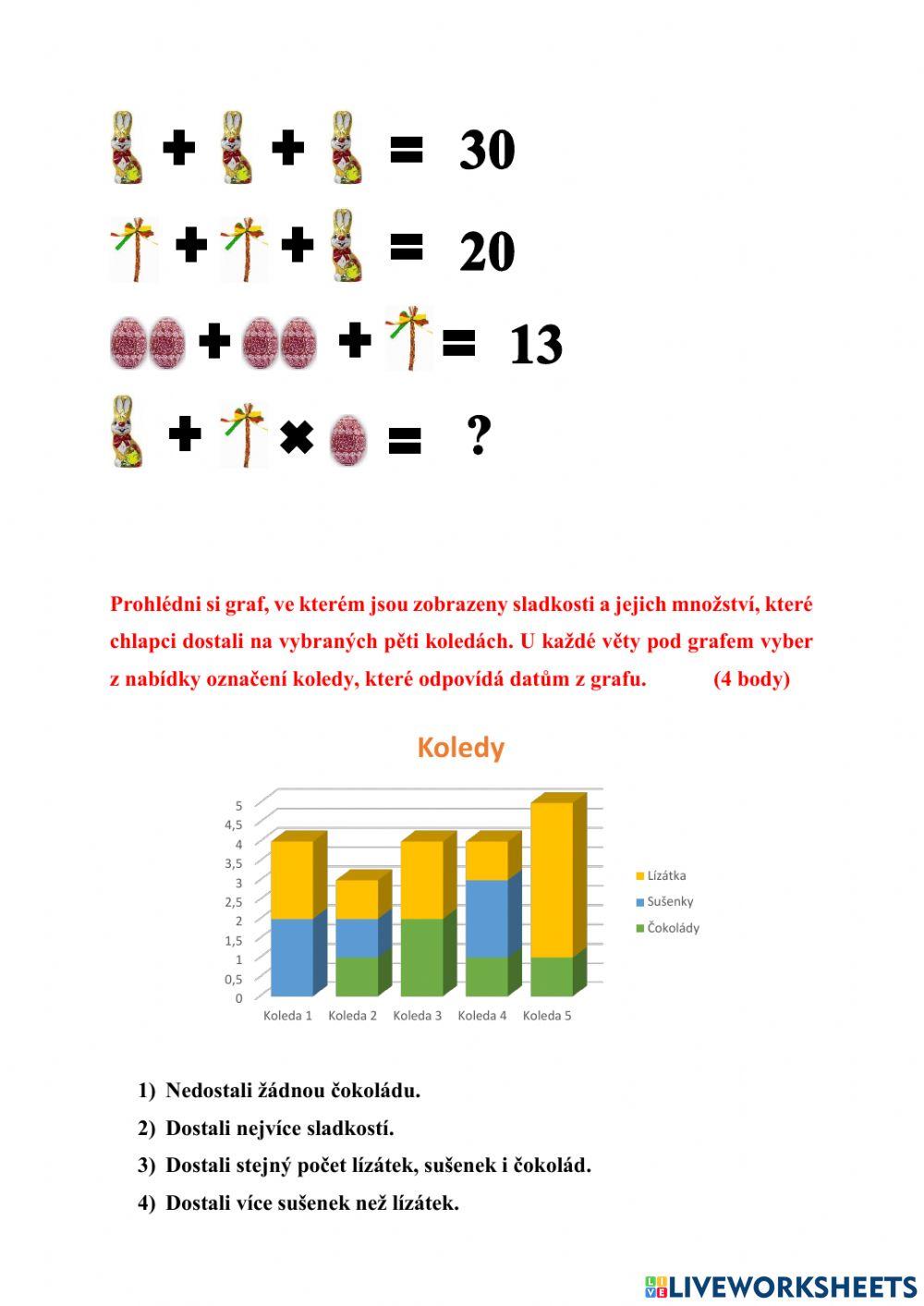 + + = 30

+ + = 20

+ + = 13

+ × = ?

Prohlédni si graf, ve kterém jsou zobrazeny sladkosti a jejich množství, které chlapci dostali na vybraných pěti koledách. U každé věty pod grafem vyber z nabídky označení koledy, které odpovídá datům z grafu. (4 body)

Koledy

5
4,5
4
3,5
3
2,5
2
1,5
1
0,5
0

Koleda 1 Koleda 2 Koleda 3 Koleda 4 Koleda 5

Lízátka
Sušenky
Čokolády

1) Nedostali žádnou čokoládu.
2) Dostali nejvíce sladkostí.
3) Dostali stejný počet lízátek, sušenek i čokolád.
4) Dostali více sušenek než lízátek.

LIVEWORKSHEETS